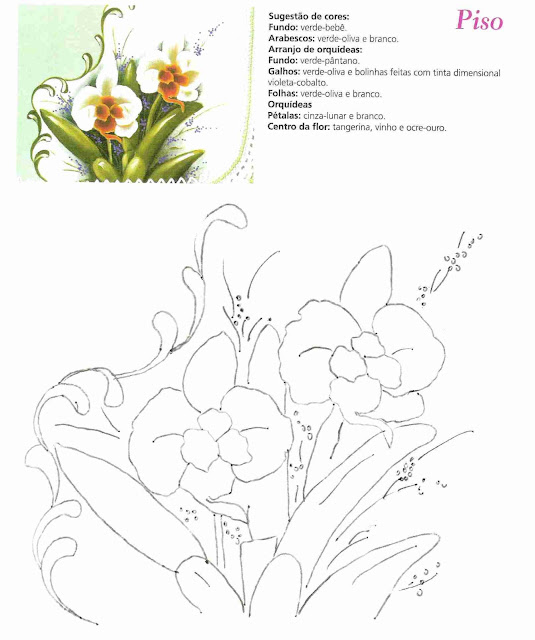 Piso

Sugestão de cores:
Fundo: verde-bebê.
Arabescos: verde-oliva e branco.
Arranjo de orquídeas:
Fundo: verde-pântano.
Galhos: verde-oliva e bolinhas feitas com tinta dimensional violeta-cobalto.
Folhas: verde-oliva e branco.
Orquídeas
Pétalas: cinza-lunar e branco.
Centro da flor: tangerina, vinho e ocre-ouro.